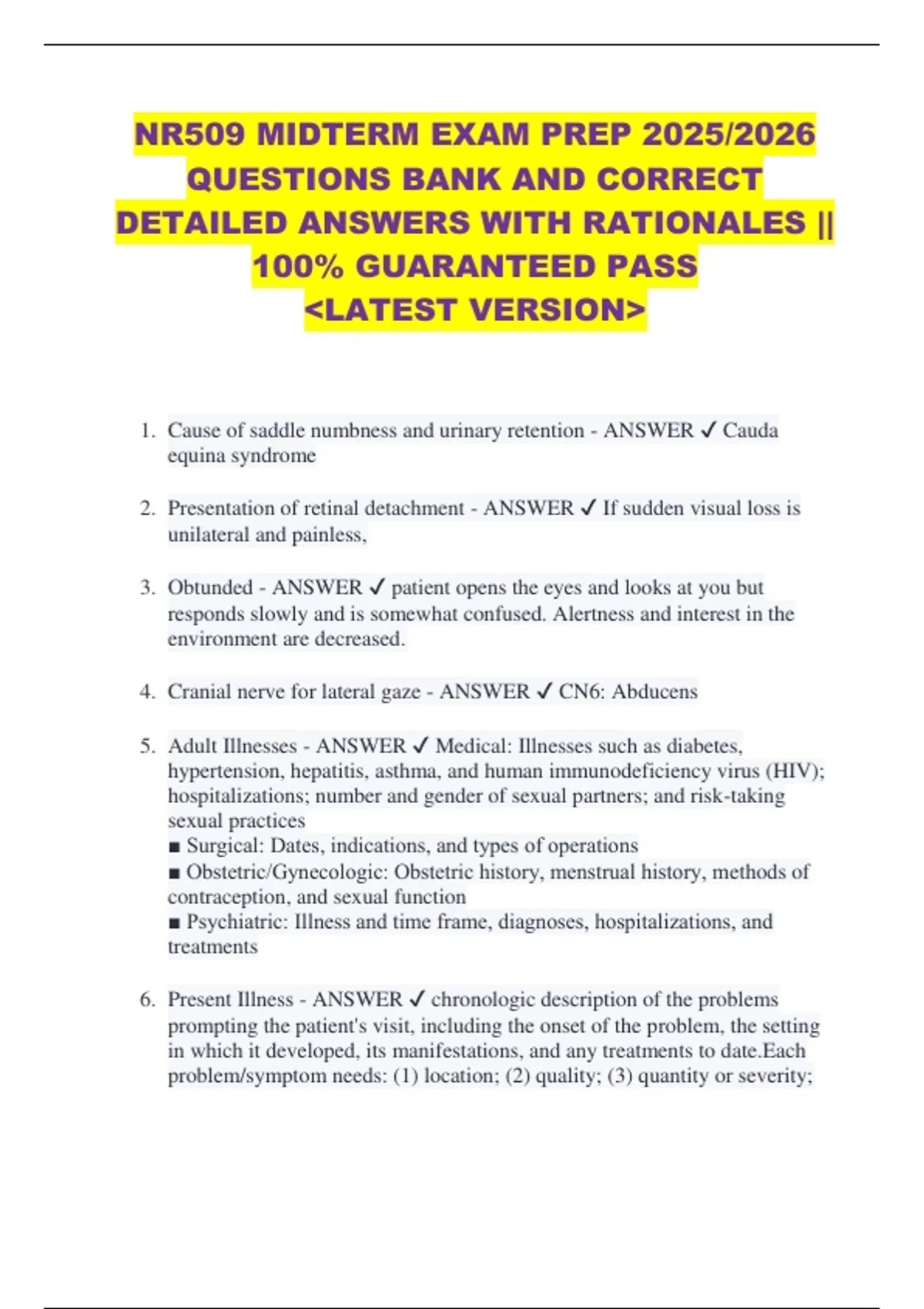 NR509 MIDTERM EXAM PREP 2025/2026 QUESTIONS BANK AND CORRECT DETAILED ANSWERS WITH RATIONALES || 100% GUARANTEED PASS <LATEST VERSION>

1. Cause of saddle numbness and urinary retention - ANSWER ✓ Cauda equina syndrome

2. Presentation of retinal detachment - ANSWER ✓ If sudden visual loss is unilateral and painless,

3. Obtunded - ANSWER ✓ patient opens the eyes and looks at you but responds slowly and is somewhat confused. Alertness and interest in the environment are decreased.

4. Cranial nerve for lateral gaze - ANSWER ✓ CN6: Abducens

5. Adult Illnesses - ANSWER ✓ Medical: Illnesses such as diabetes, hypertension, hepatitis, asthma, and human immunodeficiency virus (HIV); hospitalizations; number and gender of sexual partners; and risk-taking sexual practices
■ Surgical: Dates, indications, and types of operations
■ Obstetric/Gynecologic: Obstetric history, menstrual history, methods of contraception, and sexual function
■ Psychiatric: Illness and time frame, diagnoses, hospitalizations, and treatments

6. Present Illness - ANSWER ✓ chronologic description of the problems prompting the patient's visit, including the onset of the problem, the setting in which it developed, its manifestations, and any treatments to date.Each problem/symptom needs: (1) location; (2) quality; (3) quantity or severity;